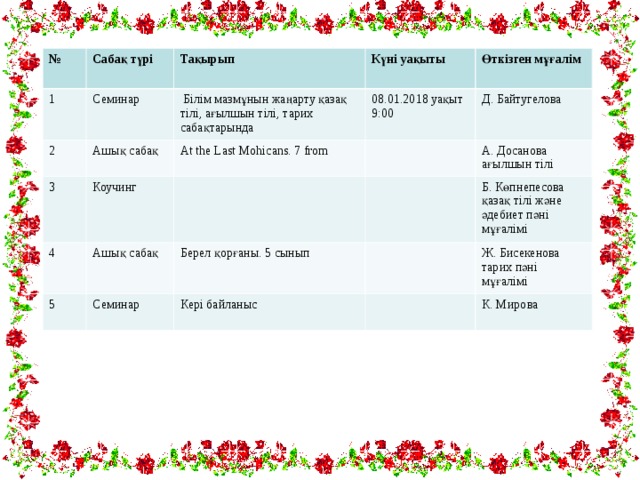 | № | Сабақ түрі | Тақырып | Күні уақыты | Өткізген мұғалім |
|---|---|---|---|---|
| 1 | Семинар | Білім мазмұнын жаңарту қазақ тілі, ағылшын тілі, тарих сабақтарында | 08.01.2018 уақыт 9:00 | Д. Байтугелова |
| 2 | Ашық сабақ | At the Last Mohicans. 7 from | | А. Досанова ағылшын тілі |
| 3 | Коучинг | | | Б. Көпнепесова қазақ тілі және әдебиет пәні мұғалімі |
| 4 | Ашық сабақ | Берел қорғаны. 5 сынып | | Ж. Бисекенова тарих пәні мұғалімі |
| 5 | Семинар | Кері байланыс | | К. Мирова |